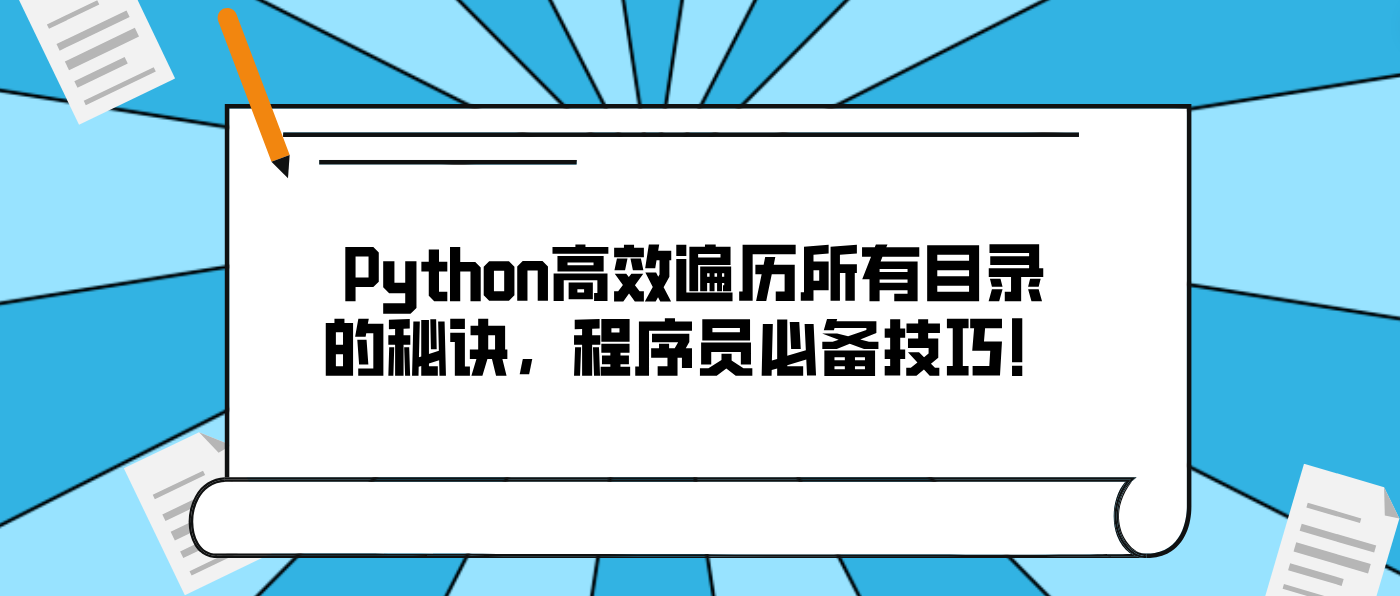 Python高效遍历所有目录的秘诀，程序员必备技巧！